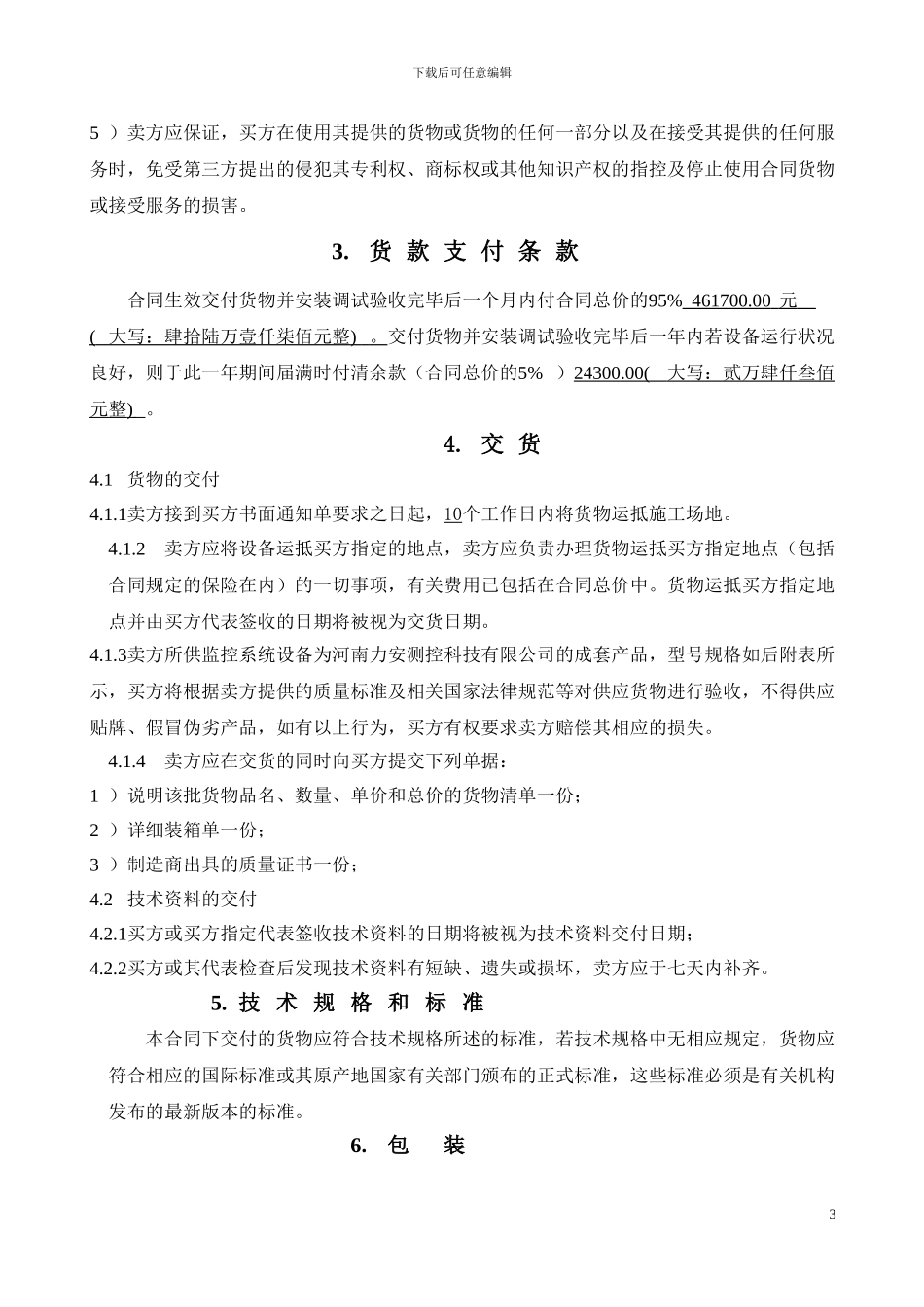 下载后可任意编辑

5 ）卖方应保证，买方在使用其提供的货物或货物的任何一部分以及在接受其提供的任何服务时，免受第三方提出的侵犯其专利权、商标权或其他知识产权的指控及停止使用合同货物或接受服务的损害。

3. 货 款 支 付 条 款

合同生效交付货物并安装调试验收完毕后一个月内付合同总价的95% 461700.00 元 ( 大写：肆拾陆万壹仟柒佰元整) 。交付货物并安装调试验收完毕后一年内若设备运行状况良好，则于此一年期间届满时付清余款（合同总价的5% ）24300.00( 大写：贰万肆仟叁佰元整) 。

4. 交 货

4.1 货物的交付

4.1.1卖方接到买方书面通知单要求之日起，10个工作日内将货物运抵施工场地。

4.1.2 卖方应将设备运抵买方指定的地点，卖方应负责办理货物运抵买方指定地点（包括合同规定的保险在内）的一切事项，有关费用已包括在合同总价中。货物运抵买方指定地点并由买方代表签收的日期将被视为交货日期。

4.1.3卖方所供监控系统设备为河南力安测控科技有限公司的成套产品，型号规格如后附表所示，买方将根据卖方提供的质量标准及相关国家法律规范等对供应货物进行验收，不得供应贴牌、假冒伪劣产品，如有以上行为，买方有权要求卖方赔偿其相应的损失。

4.1.4 卖方应在交货的同时向买方提交下列单据：

1 ）说明该批货物品名、数量、单价和总价的货物清单一份；

2 ）详细装箱单一份；

3 ）制造商出具的质量证书一份；

4.2 技术资料的交付

4.2.1买方或买方指定代表签收技术资料的日期将被视为技术资料交付日期；

4.2.2买方或其代表检查后发现技术资料有短缺、遗失或损坏，卖方应于七天内补齐。

5. 技 术 规 格 和 标 准

本合同下交付的货物应符合技术规格所述的标准，若技术规格中无相应规定，货物应符合相应的国际标准或其原产地国家有关部门颁布的正式标准，这些标准必须是有关机构发布的最新版本的标准。

6. 包 装

3